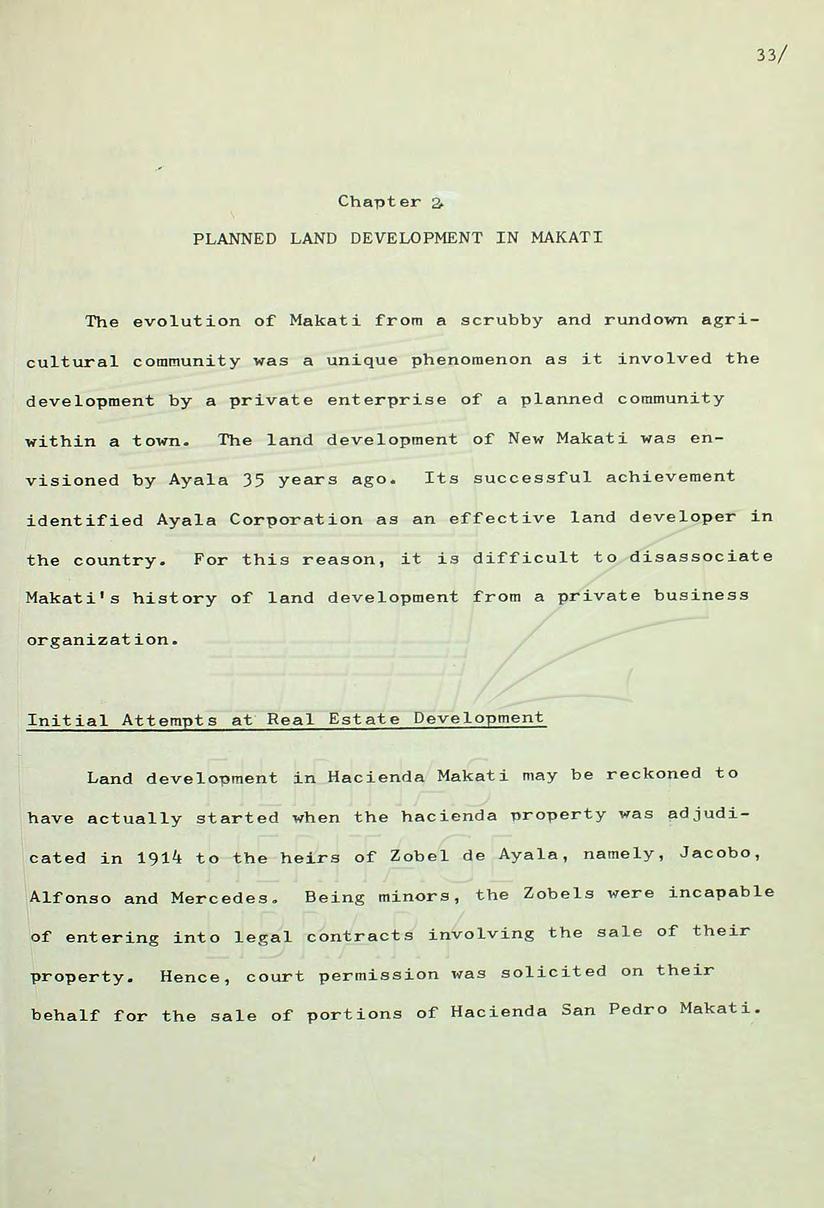 33/

Chapter 2

PLANNED LAND DEVELOPMENT IN MAKATI

The evolution of Makati from a scrubby and rundown agricultural community was a unique phenomenon as it involved the development by a private enterprise of a planned community within a town. The land development of New Makati was envisioned by Ayala 35 years ago. Its successful achievement identified Ayala Corporation as an effective land developer in the country. For this reason, it is difficult to disassociate Makati's history of land development from a private business organization.

Initial Attempts at Real Estate Development

Land development in Hacienda Makati may be reckoned to have actually started when the hacienda property was adjudicated in 1914 to the heirs of Zobel de Ayala, namely, Jacobo, Alfonso and Mercedes. Being minors, the Zobels were incapable of entering into legal contracts involving the sale of their property. Hence, court permission was solicited on their behalf for the sale of portions of Hacienda San Pedro Makati.